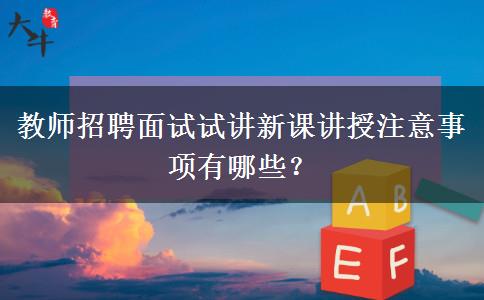 大斗 教育

教师招聘面试试讲新课讲授注意事项有哪些？

A B

E F